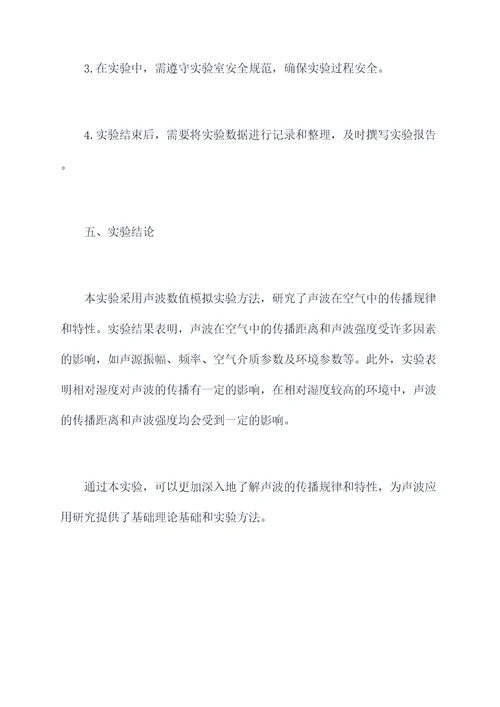 3. 在实验中，需遵守实验室安全规范，确保实验过程安全。

4. 实验结束后，需要将实验数据进行记录和整理，及时撰写实验报告。

五、实验结论

本实验采用声波数值模拟实验方法，研究了声波在空气中的传播规律和特性。实验结果表明，声波在空气中的传播距离和声波强度受许多因素的影响，如声源振幅、频率、空气介质参数及环境参数等。此外，实验表明相对湿度对声波的传播有一定的影响，在相对湿度较高的环境中，声波的传播距离和声波强度均会受到一定的影响。

通过本实验，可以更加深入地了解声波的传播规律和特性，为声波应用研究提供了基础理论基础和实验方法。